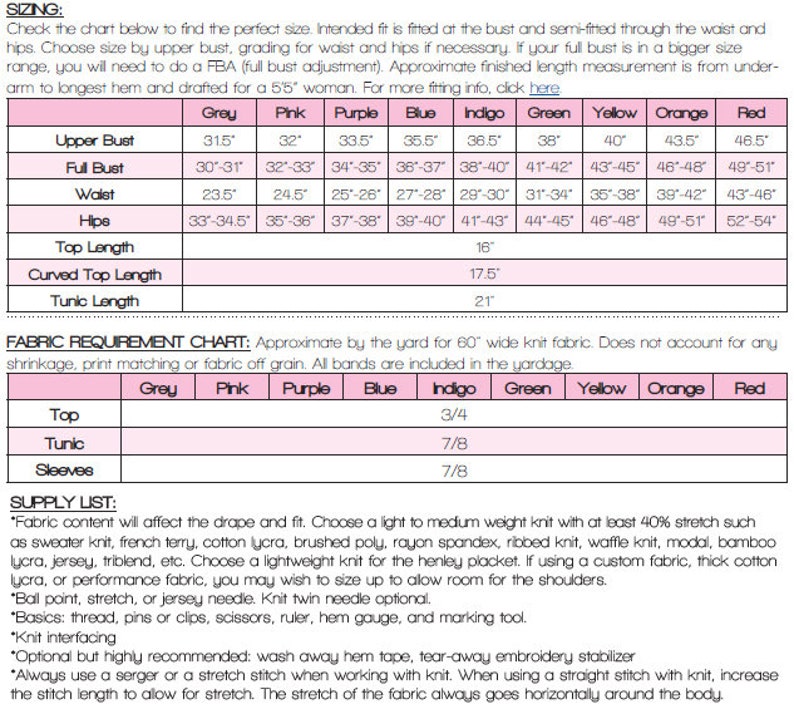 SIZING:
Check the chart below to find the perfect size. Intended fit is fitted at the bust and semi-fitted through the waist and hips. Choose size by upper bust, grading for waist and hips if necessary. If your full bust is in a bigger size range, you will need to do a FBA (full bust adjustment). Approximate finished length measurement is from underarm to longest hem and drafted for a 5'5" woman. For more fitting info, click here.

| | Grey | Pink | Purple | Blue | Indigo | Green | Yellow | Orange | Red |
|---|---|---|---|---|---|---|---|---|---|
| Upper Bust | 31.5" | 32" | 33.5" | 35.5" | 36.5" | 38" | 40" | 43.5" | 46.5" |
| Full Bust | 30"-31" | 32"-33" | 34"-35" | 36"-37" | 38"-40" | 41"-42" | 43"-45" | 46"-48" | 49"-51" |
| Waist | 23.5" | 24.5" | 25"-26" | 27"-28" | 29"-30" | 31"-34" | 35"-38" | 39"-42" | 43"-46" |
| Hips | 33"-34.5" | 35"-36" | 37"-38" | 39"-40" | 41"-43" | 44"-45" | 46"-48" | 49"-51" | 52"-54" |
| Top Length | 16" | | | | | | | | |
| Curved Top Length | 17.5" | | | | | | | | |
| Tunic Length | 21" | | | | | | | | |

FABRIC REQUIREMENT CHART: Approximate by the yard for 60" wide knit fabric. Does not account for any shrinkage, print matching or fabric off grain. All bands are included in the yardage.

| | Grey | Pink | Purple | Blue | Indigo | Green | Yellow | Orange | Red |
|---|---|---|---|---|---|---|---|---|---|
| Top | 3/4 | | | | | | | | |
| Tunic | 7/8 | | | | | | | | |
| Sleeves | 7/8 | | | | | | | | |

SUPPLY LIST:
*Fabric content will affect the drape and fit. Choose a light to medium weight knit with at least 40% stretch such as sweater knit, french terry, cotton lycra, brushed poly, rayon spandex, ribbed knit, waffle knit, modal, bamboo lycra, jersey, triblend, etc. Choose a lightweight knit for the henley placket. If using a custom fabric, thick cotton lycra, or performance fabric, you may wish to size up to allow room for the shoulders.
*Ball point, stretch, or jersey needle. Knit twin needle optional.
*Basics: thread, pins or clips, scissors, ruler, hem gauge, and marking tool.
*Knit interfacing
*Optional but highly recommended: wash away hem tape, tear-away embroidery stabilizer
*Always use a serger or a stretch stitch when working with knit. When using a straight stitch with knit, increase the stitch length to allow for stretch. The stretch of the fabric always goes horizontally around the body.